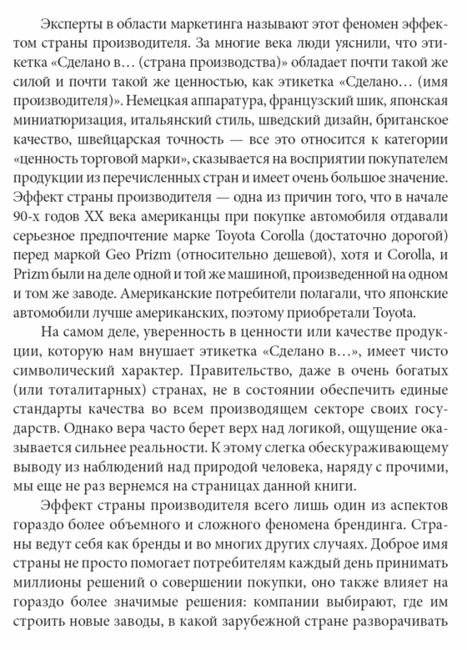 Эксперты в области маркетинга называют этот феномен эффектом страны производителя. За многие века люди уяснили, что этикетка «Сделано в… (страна производства)» обладает почти такой же силой и почти такой же ценностью, как этикетка «Сделано… (имя производителя)». Немецкая аппаратура, французский шик, японская миниатюризация, итальянский стиль, шведский дизайн, британское качество, швейцарская точность — все это относится к категории «ценность торговой марки», сказывается на восприятии покупателем продукции из перечисленных стран и имеет очень большое значение. Эффект страны производителя — одна из причин того, что в начале 90-х годов XX века американцы при покупке автомобиля отдавали серьезное предпочтение марке Toyota Corolla (достаточно дорогой) перед маркой Geo Prizm (относительно дешевой), хотя и Corolla, и Prizm были на деле одной и той же машиной, произведенной на одном и том же заводе. Американские потребители полагали, что японские автомобили лучше американских, поэтому приобретали Toyota.

На самом деле, уверенность в ценности или качестве продукции, которую нам внушает этикетка «Сделано в…», имеет чисто символический характер. Правительство, даже в очень богатых (или тоталитарных) странах, не в состоянии обеспечить единые стандарты качества во всем производящем секторе своих государств. Однако вера часто берет верх над логикой, ощущение оказывается сильнее реальности. К этому слегка обескураживающему выводу из наблюдений над природой человека, наряду с прочими, мы еще не раз вернемся на страницах данной книги.

Эффект страны производителя всего лишь один из аспектов гораздо более объемного и сложного феномена брендинга. Страны ведут себя как бренды и во многих других случаях. Доброе имя страны не просто помогает потребителям каждый день принимать миллионы решений о совершении покупки, оно также влияет на гораздо более значимые решения: компании выбирают, где им строить новые заводы, в какой зарубежной стране разворачивать